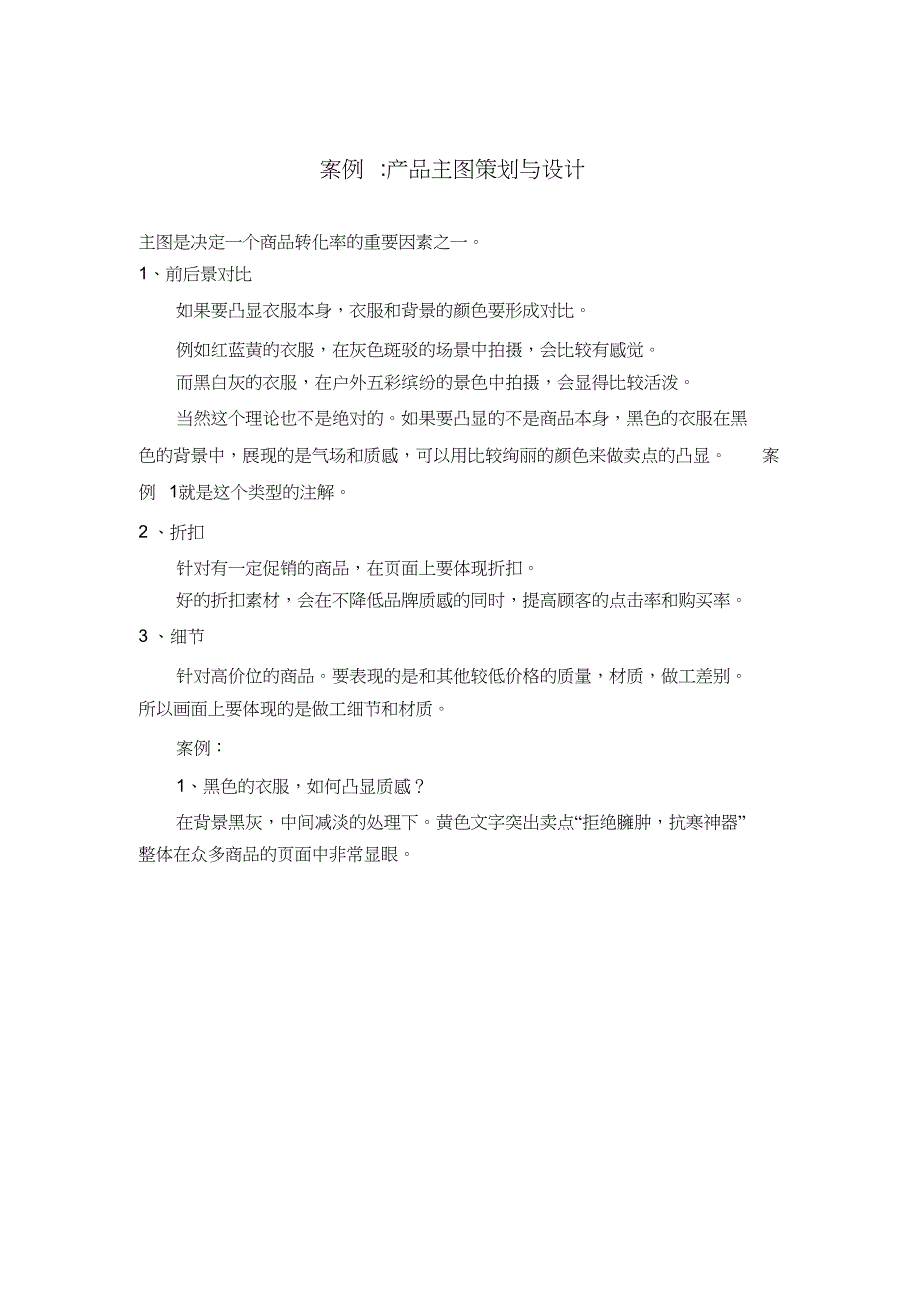 案例 :产品主图策划与设计

主图是决定一个商品转化率的重要因素之一。

1、前后景对比

如果要凸显衣服本身，衣服和背景的颜色要形成对比。

例如红蓝黄的衣服，在灰色斑驳的场景中拍摄，会比较有感觉。

而黑白灰的衣服，在户外五彩缤纷的景色中拍摄，会显得比较活泼。

当然这个理论也不是绝对的。如果要凸显的不是商品本身，黑色的衣服在黑色的背景中，展现的是气场和质感，可以用比较绚丽的颜色来做卖点的凸显。 案例 1就是这个类型的注解。

2 、折扣

针对有一定促销的商品，在页面上要体现折扣。

好的折扣素材，会在不降低品牌质感的同时，提高顾客的点击率和购买率。

3 、细节

针对高价位的商品。要表现的是和其他较低价格的质量，材质，做工差别。所以画面上要体现的是做工细节和材质。

案例：

1、黑色的衣服，如何凸显质感？

在背景黑灰，中间减淡的处理下。黄色文字突出卖点“拒绝臃肿，抗寒神器”整体在众多商品的页面中非常显眼。